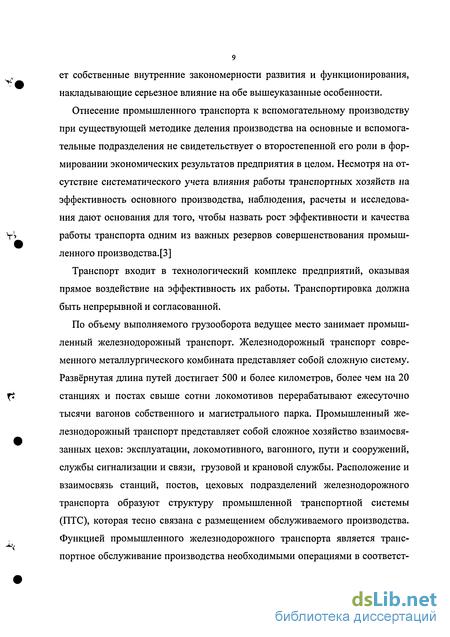 9

ет собственные внутренние закономерности развития и функционирования, накладывающие серьезное влияние на обе вышеуказанные особенности.

Отнесение промышленного транспорта к вспомогательному производству при существующей методике деления производства на основные и вспомогательные подразделения не свидетельствует о второстепенной его роли в формировании экономических результатов предприятия в целом. Несмотря на отсутствие систематического учета влияния работы транспортных хозяйств на эффективность основного производства, наблюдения, расчеты и исследования дают основания для того, чтобы назвать рост эффективности и качества работы транспорта одним из важных резервов совершенствования промышленного производства.[3]

Транспорт входит в технологический комплекс предприятий, оказывая прямое воздействие на эффективность их работы. Транспортировка должна быть непрерывной и согласованной.

По объему выполняемого грузооборота ведущее место занимает промышленный железнодорожный транспорт. Железнодорожный транспорт современного металлургического комбината представляет собой сложную систему. Развёрнутая длина путей достигает 500 и более километров, более чем на 20 станциях и постах свыше сотни локомотивов перерабатывают ежесуточно тысячи вагонов собственного и магистрального парка. Промышленный железнодорожный транспорт представляет собой сложное хозяйство взаимосвязанных цехов: эксплуатации, локомотивного, вагонного, пути и сооружений, службы сигнализации и связи, грузовой и крановой службы. Расположение и взаимосвязь станций, постов, цеховых подразделений железнодорожного транспорта образуют структуру промышленной транспортной системы (ПТС), которая тесно связана с размещением обслуживаемого производства. Функцией промышленного железнодорожного транспорта является транспортное обслуживание производства необходимыми операциями в соответст-

dsLib.net
библиотека диссертаций